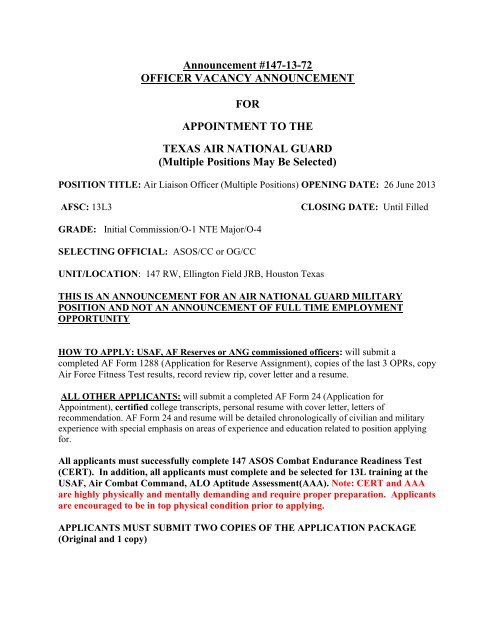 Announcement #147-13-72
OFFICER VACANCY ANNOUNCEMENT

FOR

APPOINTMENT TO THE

TEXAS AIR NATIONAL GUARD
(Multiple Positions May Be Selected)

POSITION TITLE: Air Liaison Officer (Multiple Positions) OPENING DATE: 26 June 2013

AFSC: 13L3 CLOSING DATE: Until Filled

GRADE: Initial Commission/O-1 NTE Major/O-4

SELECTING OFFICIAL: ASOS/CC or OG/CC

UNIT/LOCATION: 147 RW, Ellington Field JRB, Houston Texas

THIS IS AN ANNOUNCEMENT FOR AN AIR NATIONAL GUARD MILITARY POSITION AND NOT AN ANNOUNCEMENT OF FULL TIME EMPLOYMENT OPPORTUNITY

HOW TO APPLY: USAF, AF Reserves or ANG commissioned officers: will submit a completed AF Form 1288 (Application for Reserve Assignment), copies of the last 3 OPRs, copy Air Force Fitness Test results, record review rip, cover letter and a resume.

ALL OTHER APPLICANTS: will submit a completed AF Form 24 (Application for Appointment), certified college transcripts, personal resume with cover letter, letters of recommendation. AF Form 24 and resume will be detailed chronologically of civilian and military experience with special emphasis on areas of experience and education related to position applying for.

All applicants must successfully complete 147 ASOS Combat Endurance Readiness Test (CERT). In addition, all applicants must complete and be selected for 13L training at the USAF, Air Combat Command, ALO Aptitude Assessment(AAA). Note: CERT and AAA are highly physically and mentally demanding and require proper preparation. Applicants are encouraged to be in top physical condition prior to applying.

APPLICANTS MUST SUBMIT TWO COPIES OF THE APPLICATION PACKAGE (Original and 1 copy)